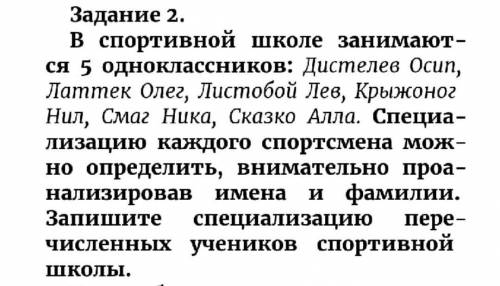 Задание 2.

В спортивной школе занимаются 5 одноклассников: Дистелев Осип, Латтек Олег, Листобой Лев, Крыжоног Нил, Смаг Ника, Сказко Алла. Специализацию каждого спортсмена можно определить, внимательно проанализировав имена и фамилии. Запишите специализацию перечисленных учеников спортивной школы.